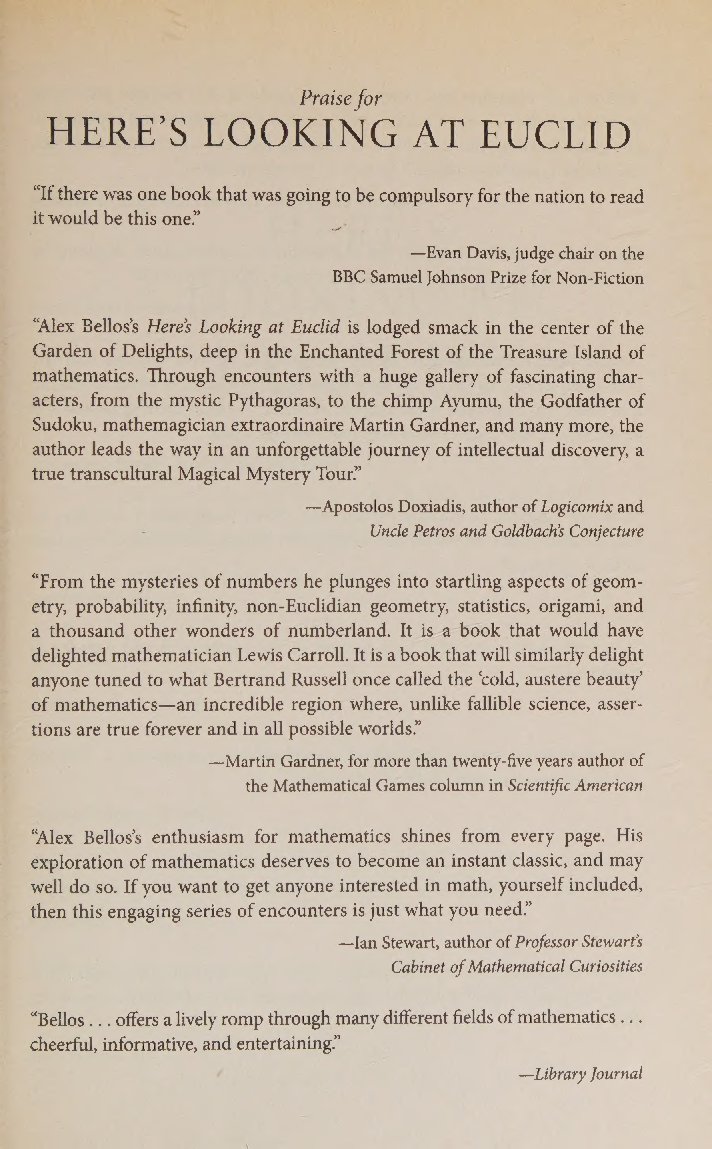 Praise for
HERE'S LOOKING AT EUCLID

"If there was one book that was going to be compulsory for the nation to read it would be this one."

—Evan Davis, judge chair on the BBC Samuel Johnson Prize for Non-Fiction

"Alex Bellos's Here's Looking at Euclid is lodged smack in the center of the Garden of Delights, deep in the Enchanted Forest of the Treasure Island of mathematics. Through encounters with a huge gallery of fascinating characters, from the mystic Pythagoras, to the chimp Ayumu, the Godfather of Sudoku, mathemagician extraordinaire Martin Gardner, and many more, the author leads the way in an unforgettable journey of intellectual discovery, a true transcultural Magical Mystery Tour."

—Apostolos Doxiadis, author of Logicomix and Uncle Petros and Goldbach's Conjecture

"From the mysteries of numbers he plunges into startling aspects of geometry, probability, infinity, non-Euclidian geometry, statistics, origami, and a thousand other wonders of numberland. It is a book that would have delighted mathematician Lewis Carroll. It is a book that will similarly delight anyone tuned to what Bertrand Russell once called the 'cold, austere beauty' of mathematics—an incredible region where, unlike fallible science, assertions are true forever and in all possible worlds."

—Martin Gardner, for more than twenty-five years author of the Mathematical Games column in Scientific American

"Alex Bellos's enthusiasm for mathematics shines from every page. His exploration of mathematics deserves to become an instant classic, and may well do so. If you want to get anyone interested in math, yourself included, then this engaging series of encounters is just what you need."

—Ian Stewart, author of Professor Stewart's Cabinet of Mathematical Curiosities

"Bellos . . . offers a lively romp through many different fields of mathematics . . . cheerful, informative, and entertaining."

—Library Journal